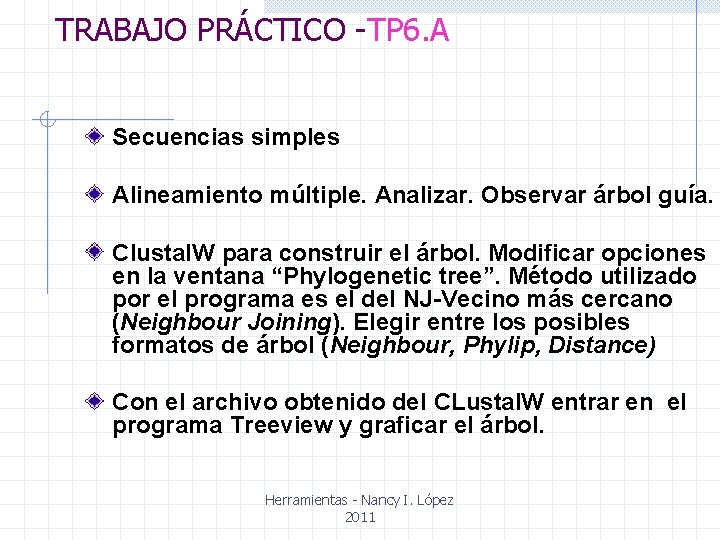 TRABAJO PRÁCTICO -TP6.A

Secuencias simples

Alineamiento múltiple. Analizar. Observar árbol guía.

ClustalW para construir el árbol. Modificar opciones en la ventana “Phylogenetic tree”. Método utilizado por el programa es el del NJ-Vecino más cercano (Neighbour Joining). Elegir entre los posibles formatos de árbol (Neighbour, Phylip, Distance)

Con el archivo obtenido del CLustalW entrar en el programa Treeview y graficar el árbol.

Herramientas - Nancy I. López
2011